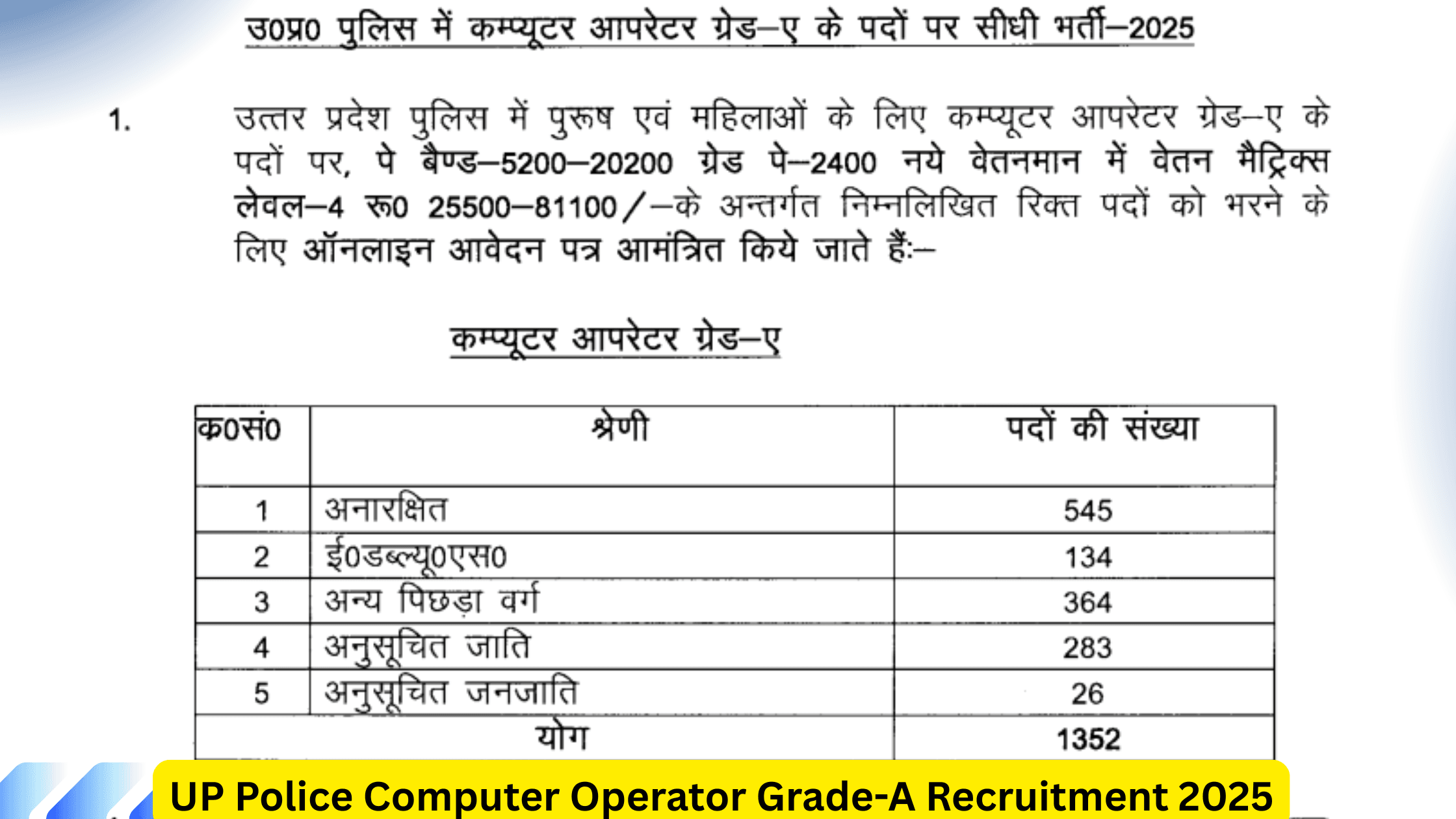 उ0प्र0 पुलिस में कम्प्यूटर आपरेटर ग्रेड–ए के पदों पर सीधी भर्ती–2025

1. उत्तर प्रदेश पुलिस में पुरूष एवं महिलाओं के लिए कम्प्यूटर आपरेटर ग्रेड–ए के पदों पर, पे बैण्ड–5200–20200 ग्रेड पे–2400 नये वेतनमान में वेतन मैट्रिक्स लेवल–4 रू0 25500–81100/–के अन्तर्गत निम्नलिखित रिक्त पदों को भरने के लिए ऑनलाइन आवेदन पत्र आमंत्रित किये जाते हैं:–

कम्प्यूटर आपरेटर ग्रेड–ए

| क0सं0 | श्रेणी | पदों की संख्या |
|---|---|---|
| 1 | अनारक्षित | 545 |
| 2 | ई0डब्ल्यू0एस0 | 134 |
| 3 | अन्य पिछड़ा वर्ग | 364 |
| 4 | अनुसूचित जाति | 283 |
| 5 | अनुसूचित जनजाति | 26 |
| योग | | 1352 |

UP Police Computer Operator Grade-A Recruitment 2025